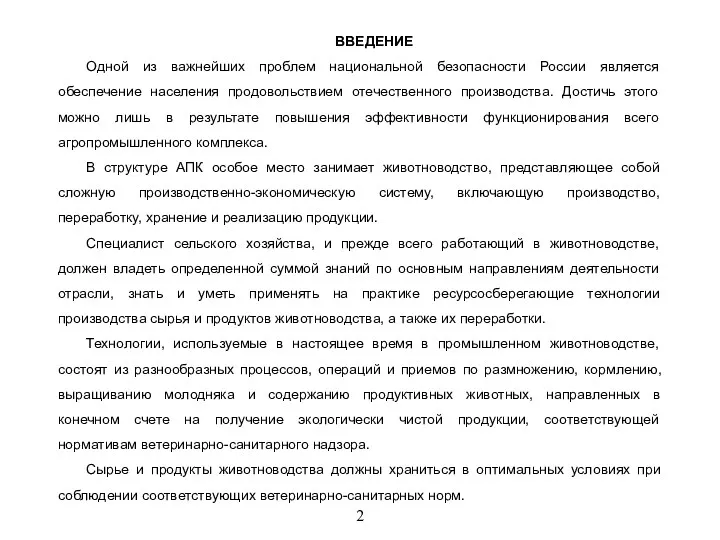 ВВЕДЕНИЕ

Одной из важнейших проблем национальной безопасности России является обеспечение населения продовольствием отечественного производства. Достичь этого можно лишь в результате повышения эффективности функционирования всего агропромышленного комплекса.

В структуре АПК особое место занимает животноводство, представляющее собой сложную производственно-экономическую систему, включающую производство, переработку, хранение и реализацию продукции.

Специалист сельского хозяйства, и прежде всего работающий в животноводстве, должен владеть определенной суммой знаний по основным направлениям деятельности отрасли, знать и уметь применять на практике ресурсосберегающие технологии производства сырья и продуктов животноводства, а также их переработки.

Технологии, используемые в настоящее время в промышленном животноводстве, состоят из разнообразных процессов, операций и приемов по размножению, кормлению, выращиванию молодняка и содержанию продуктивных животных, направленных в конечном счете на получение экологически чистой продукции, соответствующей нормативам ветеринарно-санитарного надзора.

Сырье и продукты животноводства должны храниться в оптимальных условиях при соблюдении соответствующих ветеринарно-санитарных норм.

2